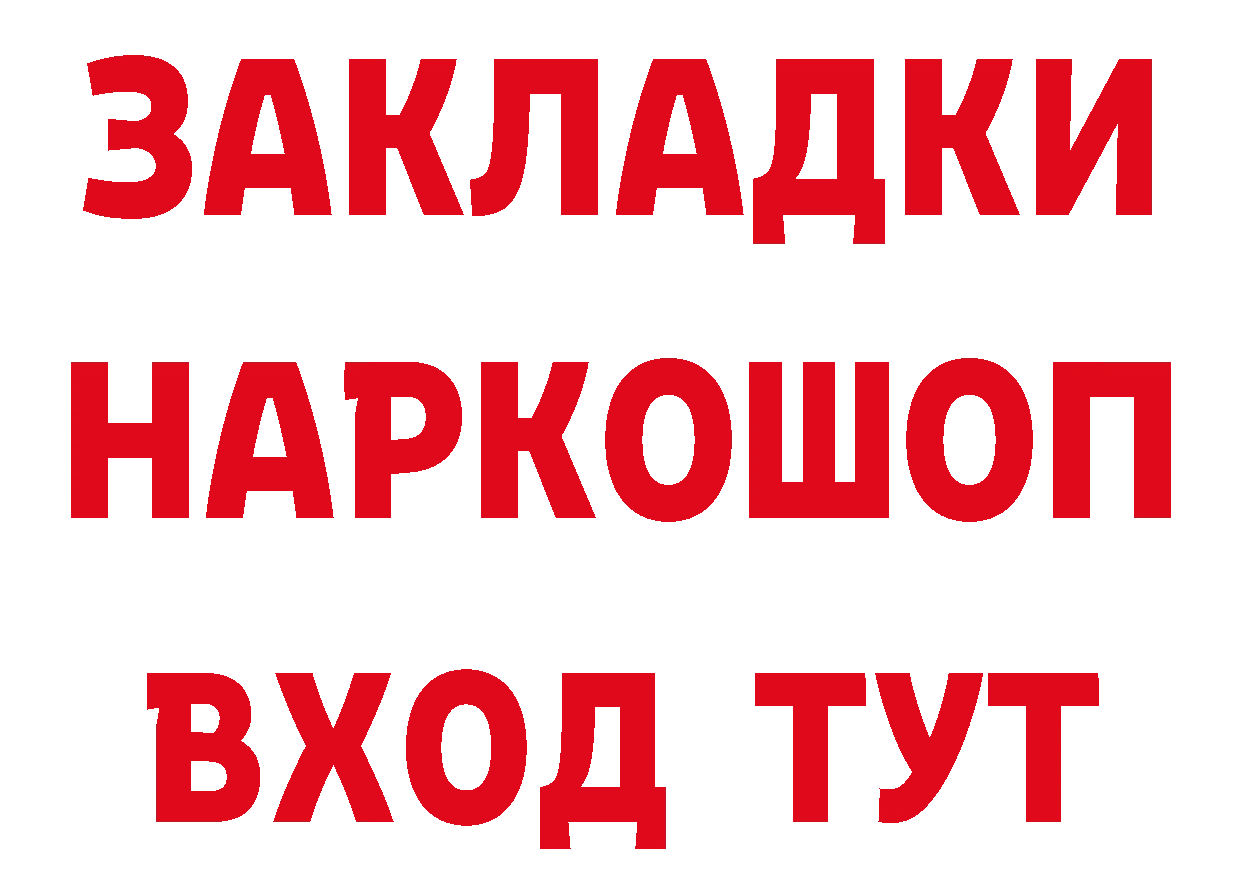 ЗАКЛАДКИ НАРКОШОП ВХОД ТУТ